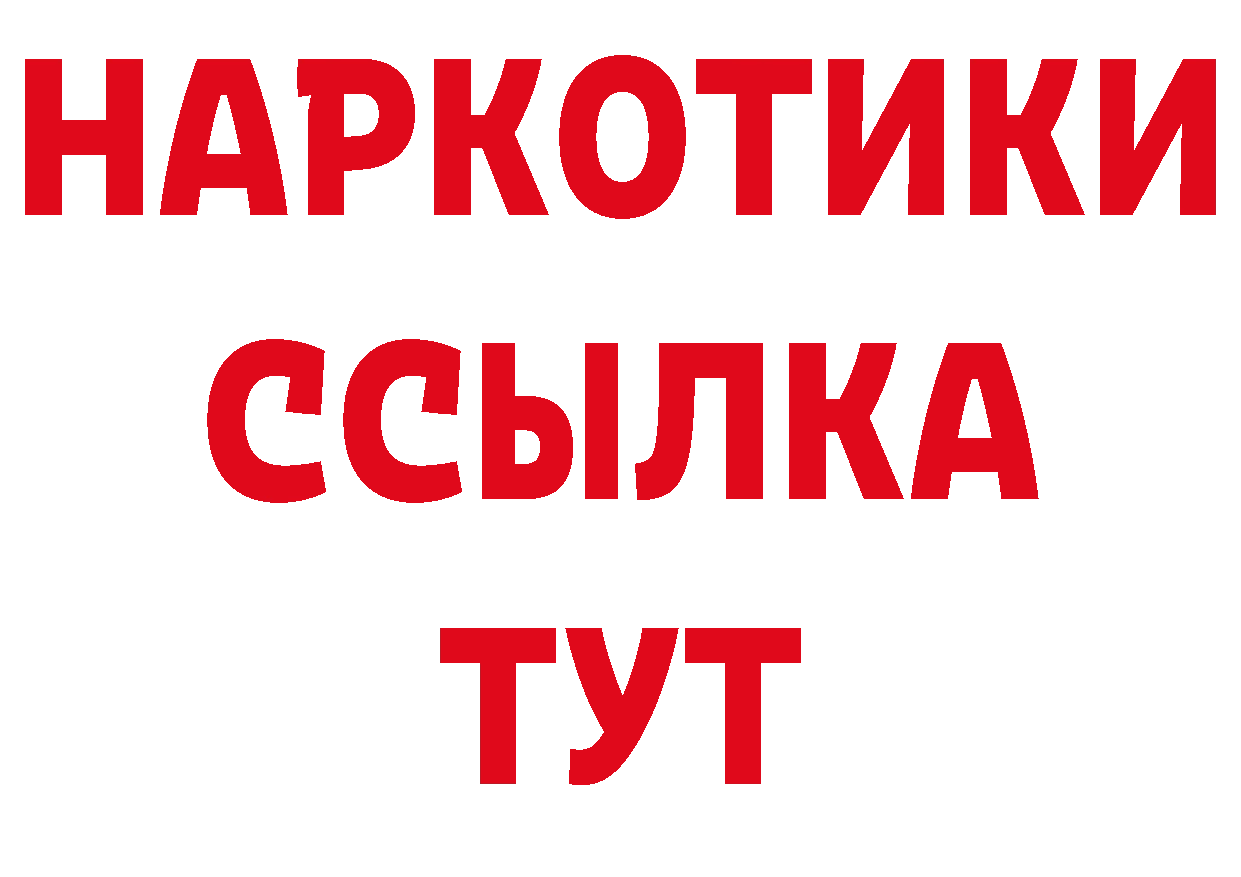 НАРКОТИКИ
ССЫЛКА
ТУТ